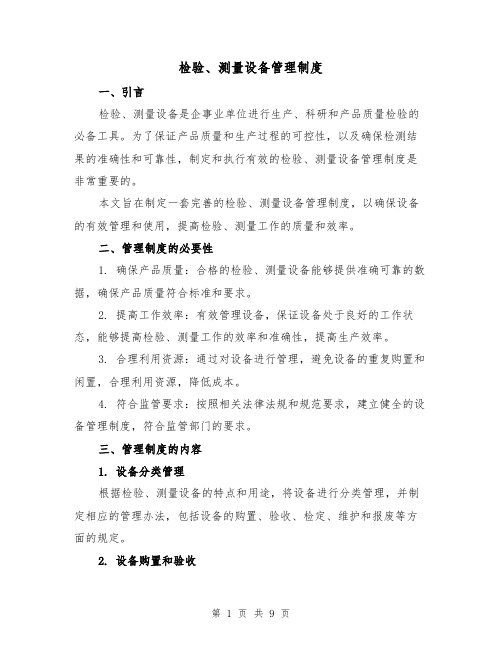 检验、测量设备管理制度

一、引言

检验、测量设备是企事业单位进行生产、科研和产品质量检验的必备工具。为了保证产品质量和生产过程的可控性，以及确保检测结果的准确性和可靠性，制定和执行有效的检验、测量设备管理制度是非常重要的。

本文旨在制定一套完善的检验、测量设备管理制度，以确保设备的有效管理和使用，提高检验、测量工作的质量和效率。

二、管理制度的必要性

1. 确保产品质量：合格的检验、测量设备能够提供准确可靠的数据，确保产品质量符合标准和要求。

2. 提高工作效率：有效管理设备，保证设备处于良好的工作状态，能够提高检验、测量工作的效率和准确性，提高生产效率。

3. 合理利用资源：通过对设备进行管理，避免设备的重复购置和闲置，合理利用资源，降低成本。

4. 符合监管要求：按照相关法律法规和规范要求，建立健全的设备管理制度，符合监管部门的要求。

三、管理制度的内容

1. 设备分类管理

根据检验、测量设备的特点和用途，将设备进行分类管理，并制定相应的管理办法，包括设备的购置、验收、检定、维护和报废等方面的规定。

2. 设备购置和验收

第 1 页 共 9 页